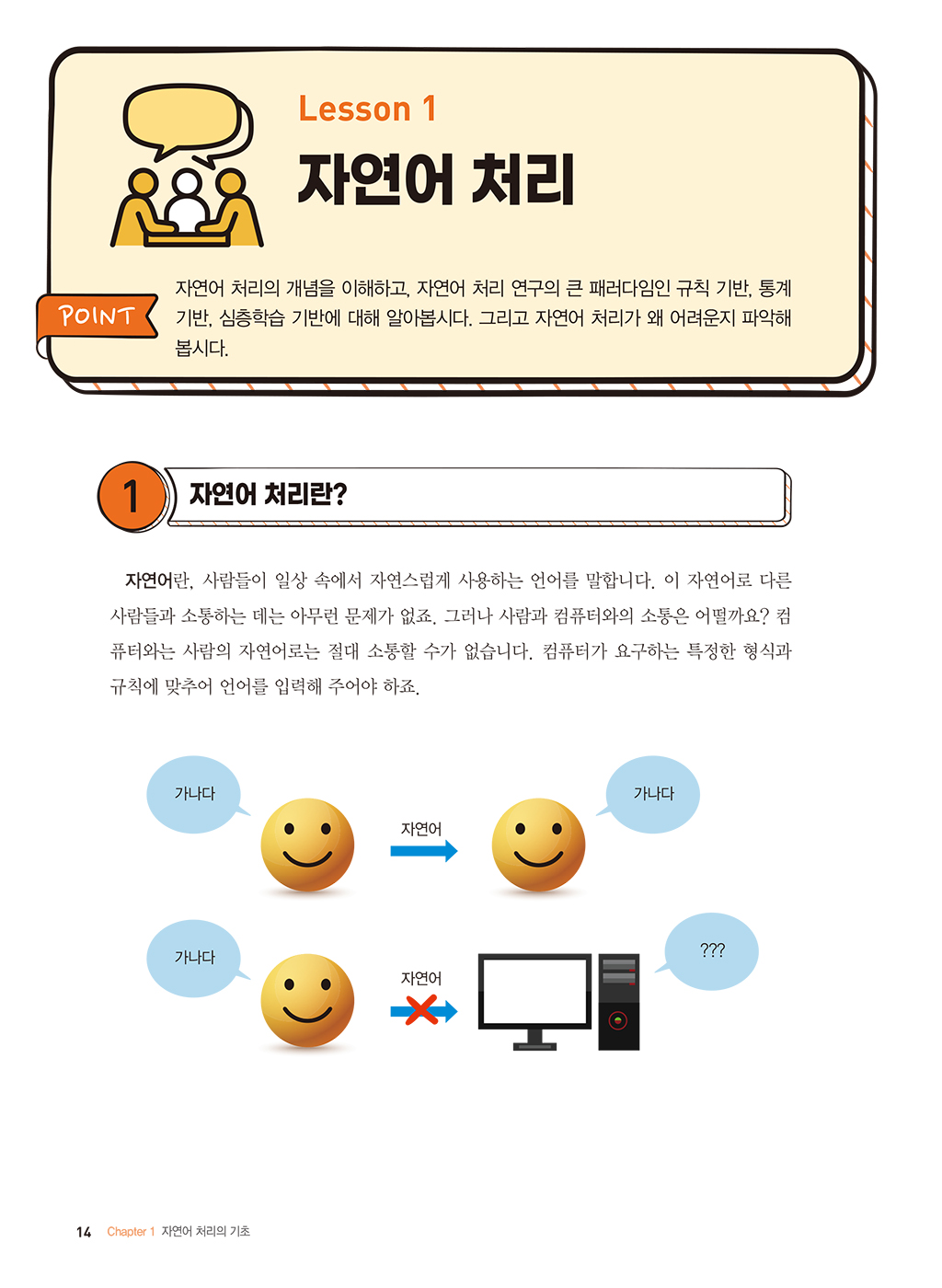 Lesson 1

자연어 처리

POINT

자연어 처리의 개념을 이해하고, 자연어 처리 연구의 큰 패러다임인 규칙 기반, 통계 기반, 심층학습 기반에 대해 알아봅시다. 그리고 자연어 처리가 왜 어려운지 파악해 봅시다.

1 자연어 처리란?

자연어란, 사람들이 일상 속에서 자연스럽게 사용하는 언어를 말합니다. 이 자연어로 다른 사람들과 소통하는 데는 아무런 문제가 없죠. 그러나 사람과 컴퓨터와의 소통은 어떨까요? 컴퓨터와는 사람의 자연어로는 절대 소통할 수가 없습니다. 컴퓨터가 요구하는 특정한 형식과 규칙에 맞추어 언어를 입력해 주어야 하죠.

가나다

자연어

가나다

가나다

자연어

???

14 Chapter 1 자연어 처리의 기초